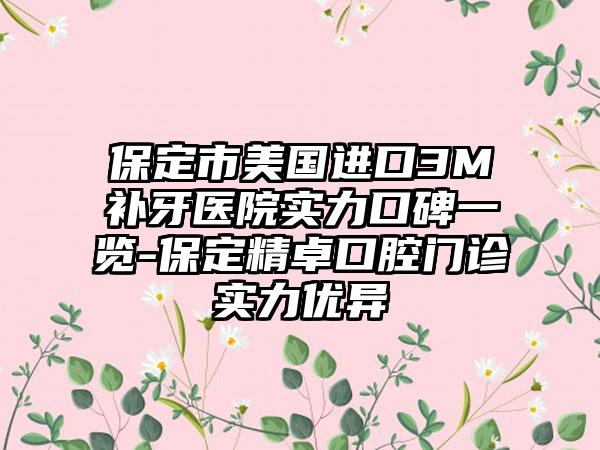 保定市美国进口3M补牙医院实力口碑一览-保定精卓口腔门诊实力优异